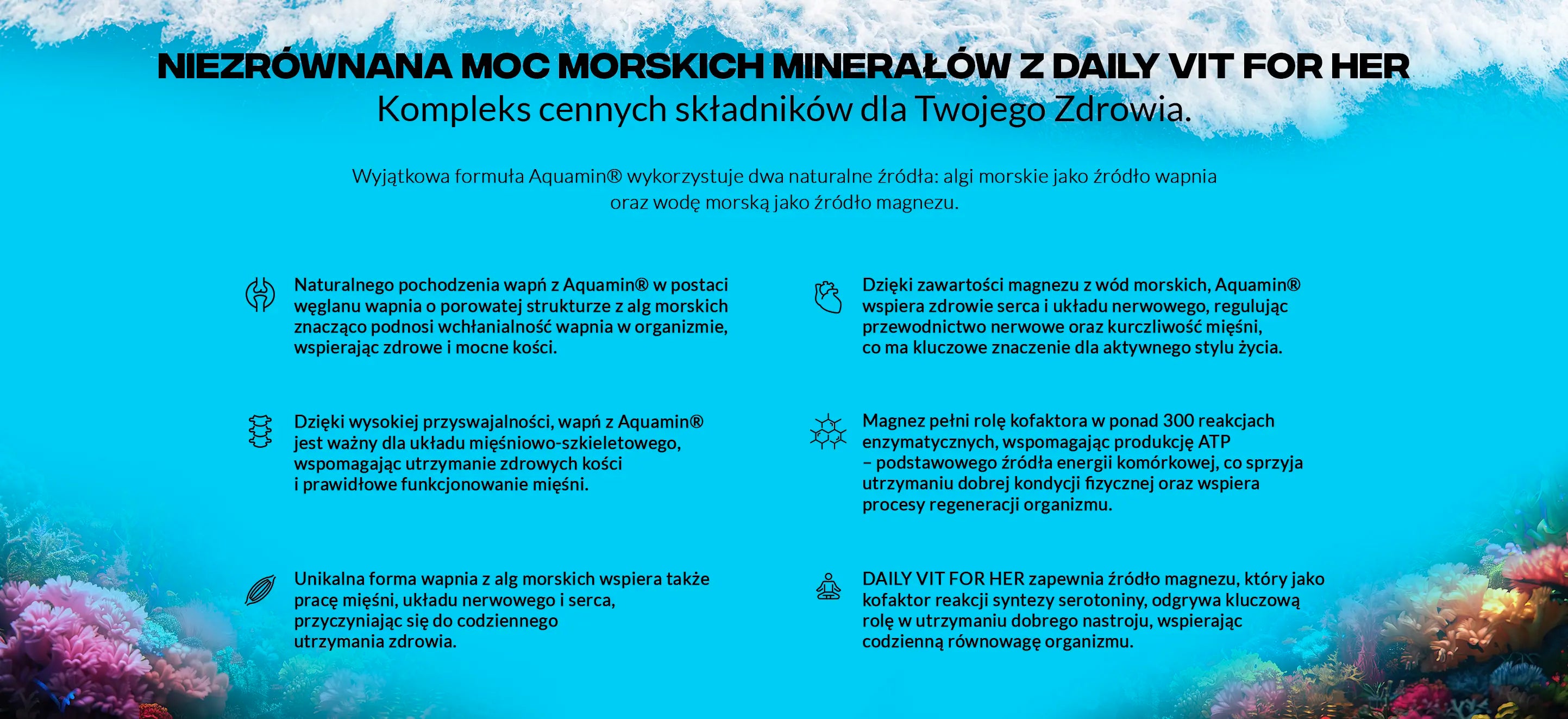 NIEZRÓWNANA MOC MORSKICH MINERAŁÓW Z DAILY VIT FOR HER
Kompleks cennych składników dla Twojego Zdrowia.

Wyjątkowa formuła Aquamin® wykorzystuje dwa naturalne źródła: algi morskie jako źródło wapnia oraz wodę morską jako źródło magnezu.

Naturalnego pochodzenia wapń z Aquamin® w postaci węglanu wapnia o porowatej strukturze z alg morskich znacząco podnosi wchłanialność wapnia w organizmie, wspierając zdrowe i mocne kości.

Dzięki wysokiej przyswajalności, wapń z Aquamin® jest ważny dla układu mięśniowo-szkieletowego, wspomagając utrzymanie zdrowych kości i prawidłowe funkcjonowanie mięśni.

Unikalna forma wapnia z alg morskich wspiera także pracę mięśni, układu nerwowego i serca, przyczyniając się do codziennego utrzymania zdrowia.

Dzięki zawartości magnezu z wód morskich, Aquamin® wspiera zdrowie serca i układu nerwowego, regulując przewodnictwo nerwowe oraz kurczliwość mięśni, co ma kluczowe znaczenie dla aktywnego stylu życia.

Magnez pełni rolę kofaktora w ponad 300 reakcjach enzymatycznych, wspomagając produkcję ATP – podstawowego źródła energii komórkowej, co sprzyja utrzymaniu dobrej kondycji fizycznej oraz wspiera procesy regeneracji organizmu.

DAILY VIT FOR HER zapewnia źródło magnezu, który jako kofaktor reakcji syntezy serotoniny, odgrywa kluczową rolę w utrzymaniu dobrego nastroju, wspierając codzienną równowagę organizmu.